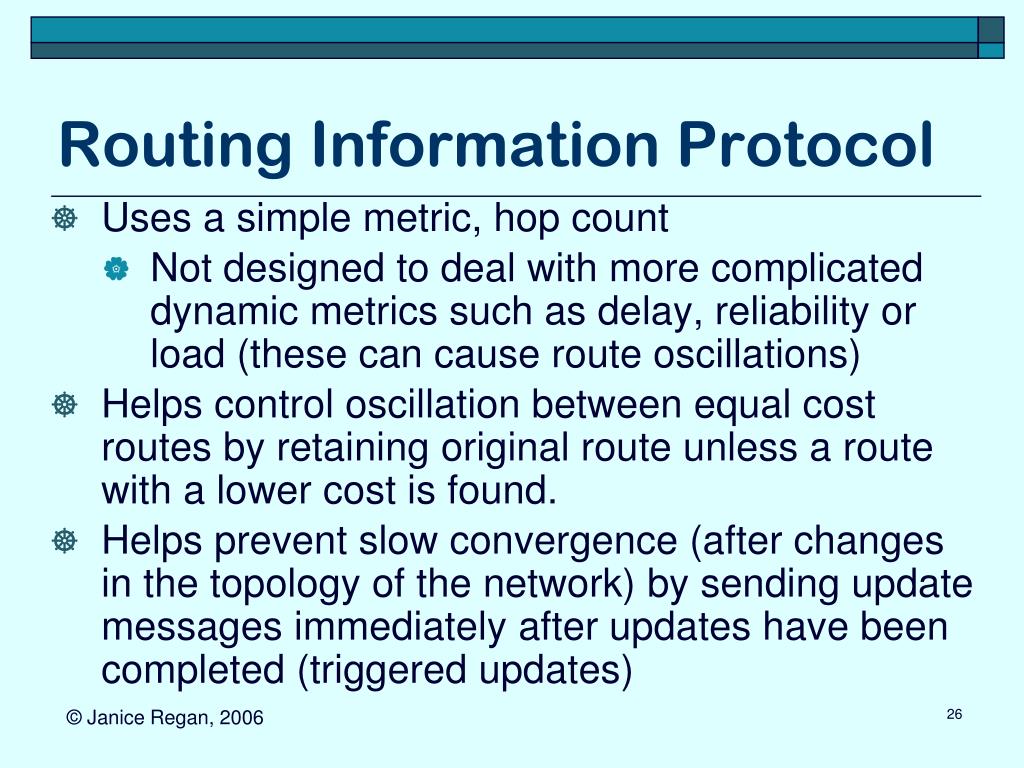 Routing Information Protocol

Uses a simple metric, hop count

Not designed to deal with more complicated dynamic metrics such as delay, reliability or load (these can cause route oscillations)

Helps control oscillation between equal cost routes by retaining original route unless a route with a lower cost is found.

Helps prevent slow convergence (after changes in the topology of the network) by sending update messages immediately after updates have been completed (triggered updates)

© Janice Regan, 2006

26